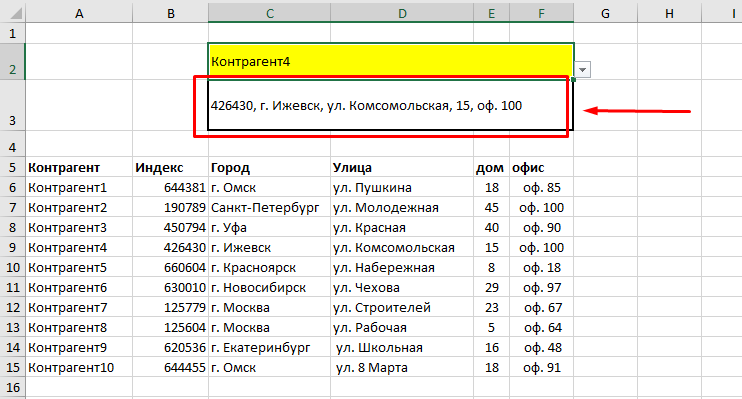 | | A | B | C | D | E | F | G | H | I |
|---|---|---|---|---|---|---|---|---|---|
| 1 | | | | | | | | | |
| 2 | | | Контрагент4 | | | | | | |
| 3 | | | 426430, г. Ижевск, ул. Комсомольская, 15, оф. 100 | | | | | | |
| 4 | | | | | | | | | |
| 5 | Контрагент | Индекс | Город | Улица | дом | офис | | | |
| 6 | Контрагент1 | 644381 | г. Омск | ул. Пушкина | 18 | оф. 85 | | | |
| 7 | Контрагент2 | 190789 | Санкт-Петербург | ул. Молодежная | 45 | оф. 100 | | | |
| 8 | Контрагент3 | 450794 | г. Уфа | ул. Красная | 40 | оф. 90 | | | |
| 9 | Контрагент4 | 426430 | г. Ижевск | ул. Комсомольская | 15 | оф. 100 | | | |
| 10 | Контрагент5 | 660604 | г. Красноярск | ул. Набережная | 8 | оф. 18 | | | |
| 11 | Контрагент6 | 630010 | г. Новосибирск | ул. Чехова | 29 | оф. 97 | | | |
| 12 | Контрагент7 | 125779 | г. Москва | ул. Строителей | 23 | оф. 67 | | | |
| 13 | Контрагент8 | 125604 | г. Москва | ул. Рабочая | 5 | оф. 64 | | | |
| 14 | Контрагент9 | 620536 | г. Екатеринбург | ул. Школьная | 16 | оф. 48 | | | |
| 15 | Контрагент10 | 644455 | г. Омск | ул. 8 Марта | 18 | оф. 91 | | | |
| 16 | | | | | | | | | |